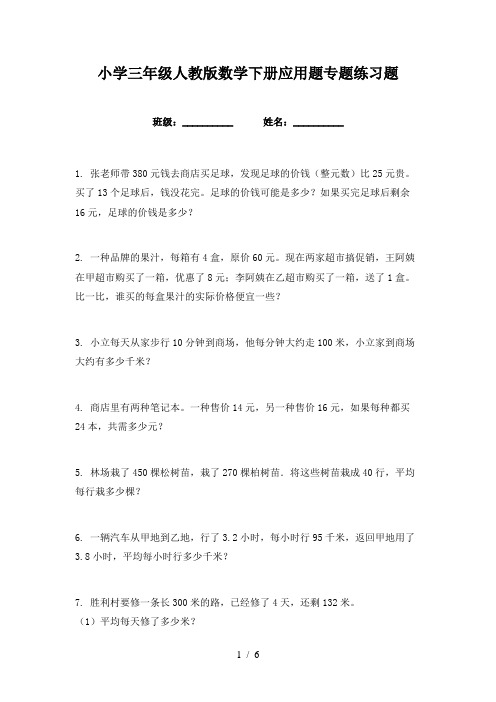 小学三年级人教版数学下册应用题专题练习题

班级：__________　　姓名：__________

1. 张老师带380元钱去商店买足球，发现足球的价钱（整元数）比25元贵。买了13个足球后，钱没花完。足球的价钱可能是多少？如果买完足球后剩余16元，足球的价钱是多少？

2. 一种品牌的果汁，每箱有4盒，原价60元。现在两家超市搞促销，王阿姨在甲超市购买了一箱，优惠了8元；李阿姨在乙超市购买了一箱，送了1盒。比一比，谁买的每盒果汁的实际价格便宜一些？

3. 小立每天从家步行10分钟到商场，他每分钟大约走100米，小立家到商场大约有多少千米？

4. 商店里有两种笔记本。一种售价14元，另一种售价16元，如果每种都买24本，共需多少元？

5. 林场栽了450棵松树苗，栽了270棵柏树苗。将这些树苗栽成40行，平均每行栽多少棵？

6. 一辆汽车从甲地到乙地，行了3.2小时，每小时行95千米，返回甲地用了3.8小时，平均每小时行多少千米？

7. 胜利村要修一条长300米的路，已经修了4天，还剩132米。
（1）平均每天修了多少米？

1 / 6